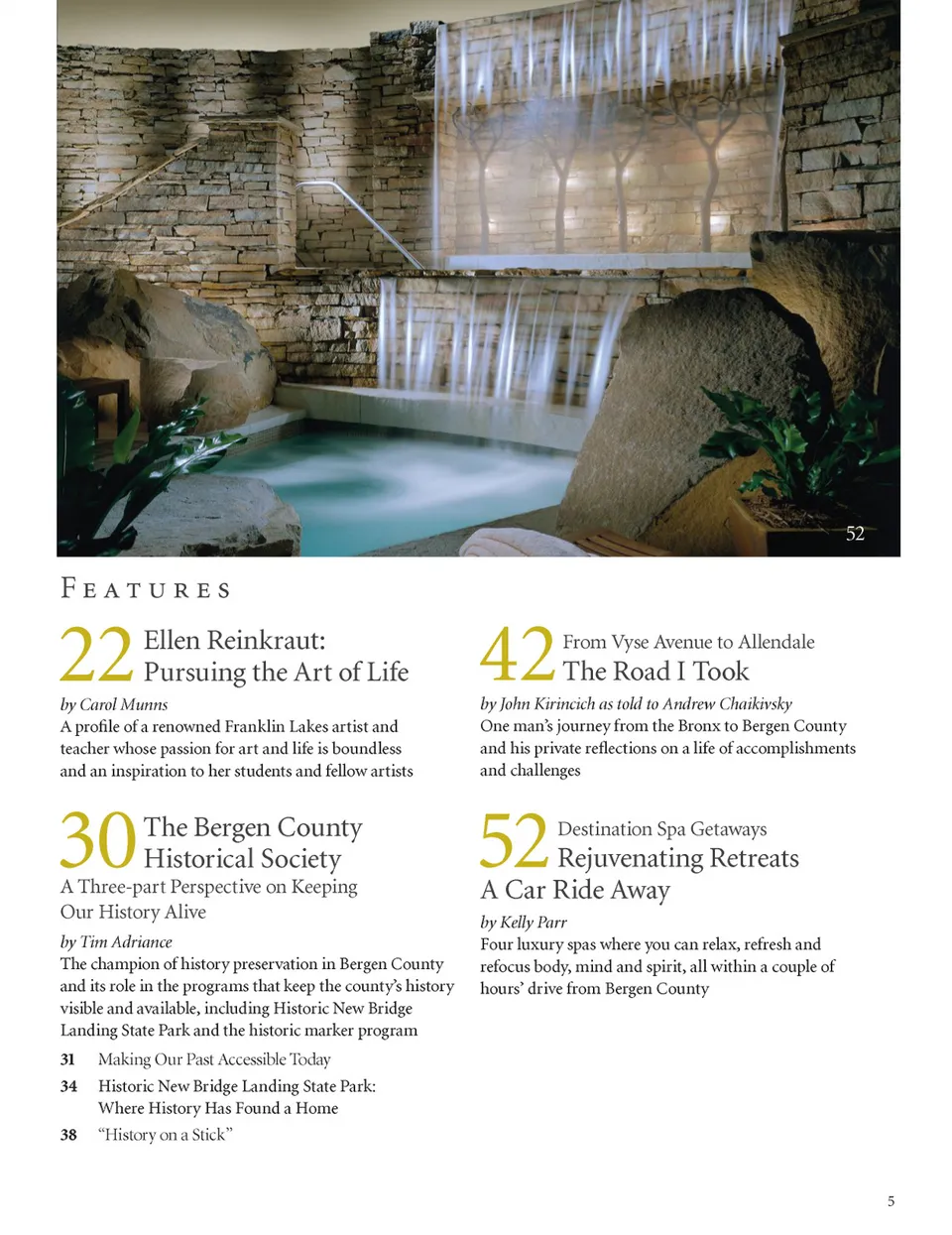 52

FEATURES

22 Ellen Reinkraut: Pursuing the Art of Life

by Carol Munns
A profile of a renowned Franklin Lakes artist and teacher whose passion for art and life is boundless and an inspiration to her students and fellow artists

30 The Bergen County Historical Society

A Three-part Perspective on Keeping Our History Alive

by Tim Adriance
The champion of history preservation in Bergen County and its role in the programs that keep the county's history visible and available, including Historic New Bridge Landing State Park and the historic marker program

31 Making Our Past Accessible Today

34 Historic New Bridge Landing State Park: Where History Has Found a Home

38 "History on a Stick"

42 From Vyse Avenue to Allendale
The Road I Took

by John Kirincich as told to Andrew Chaikivsky
One man's journey from the Bronx to Bergen County and his private reflections on a life of accomplishments and challenges

52 Destination Spa Getaways
Rejuvenating Retreats A Car Ride Away

by Kelly Parr
Four luxury spas where you can relax, refresh and refocus body, mind and spirit, all within a couple of hours' drive from Bergen County

5